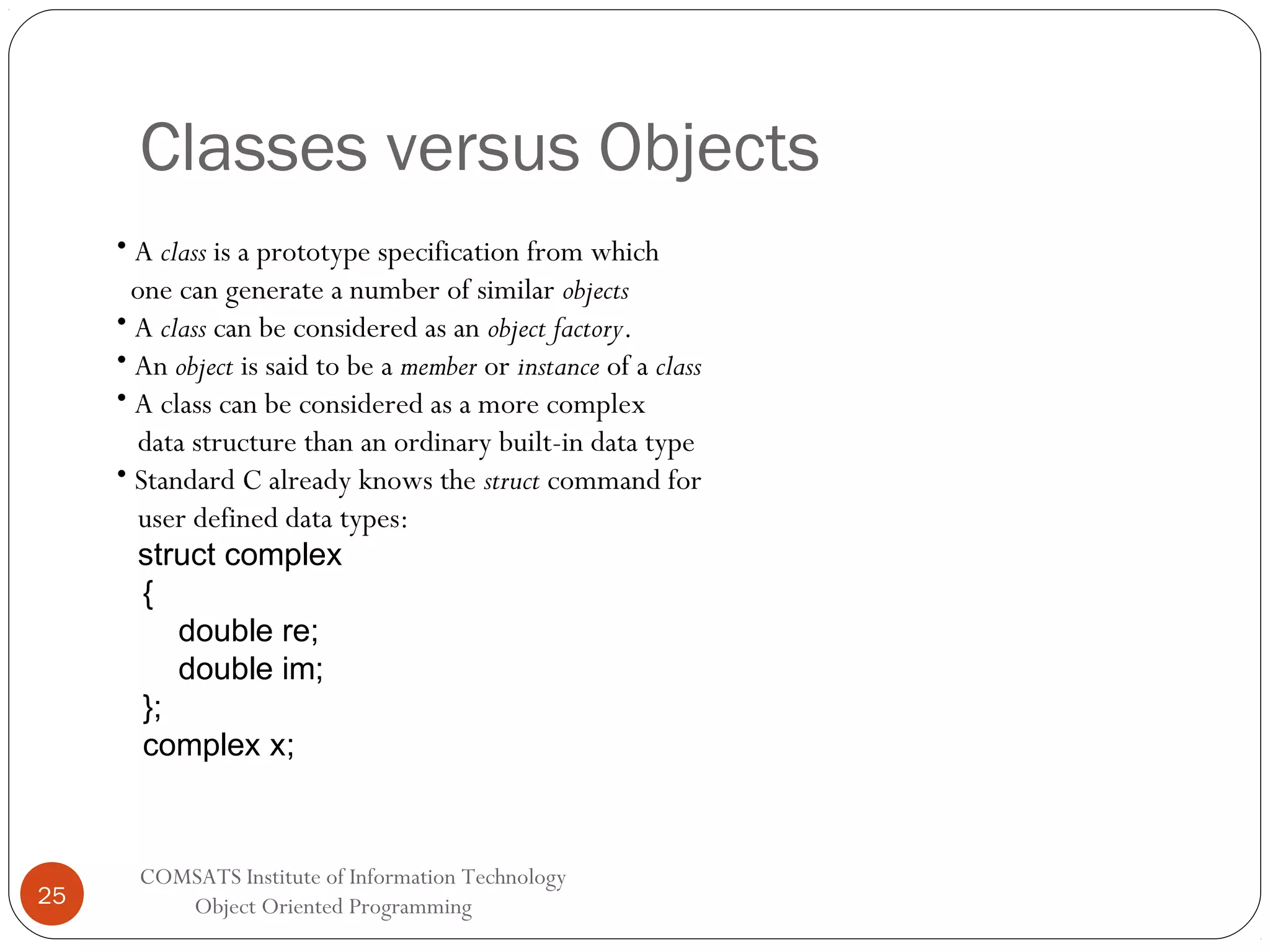 Classes versus Objects

• A class is a prototype specification from which one can generate a number of similar objects
• A class can be considered as an object factory.
• An object is said to be a member or instance of a class
• A class can be considered as a more complex data structure than an ordinary built-in data type
• Standard C already knows the struct command for user defined data types:

struct complex
{
    double re;
    double im;
};
complex x;

25

COMSATS Institute of Information Technology
Object Oriented Programming